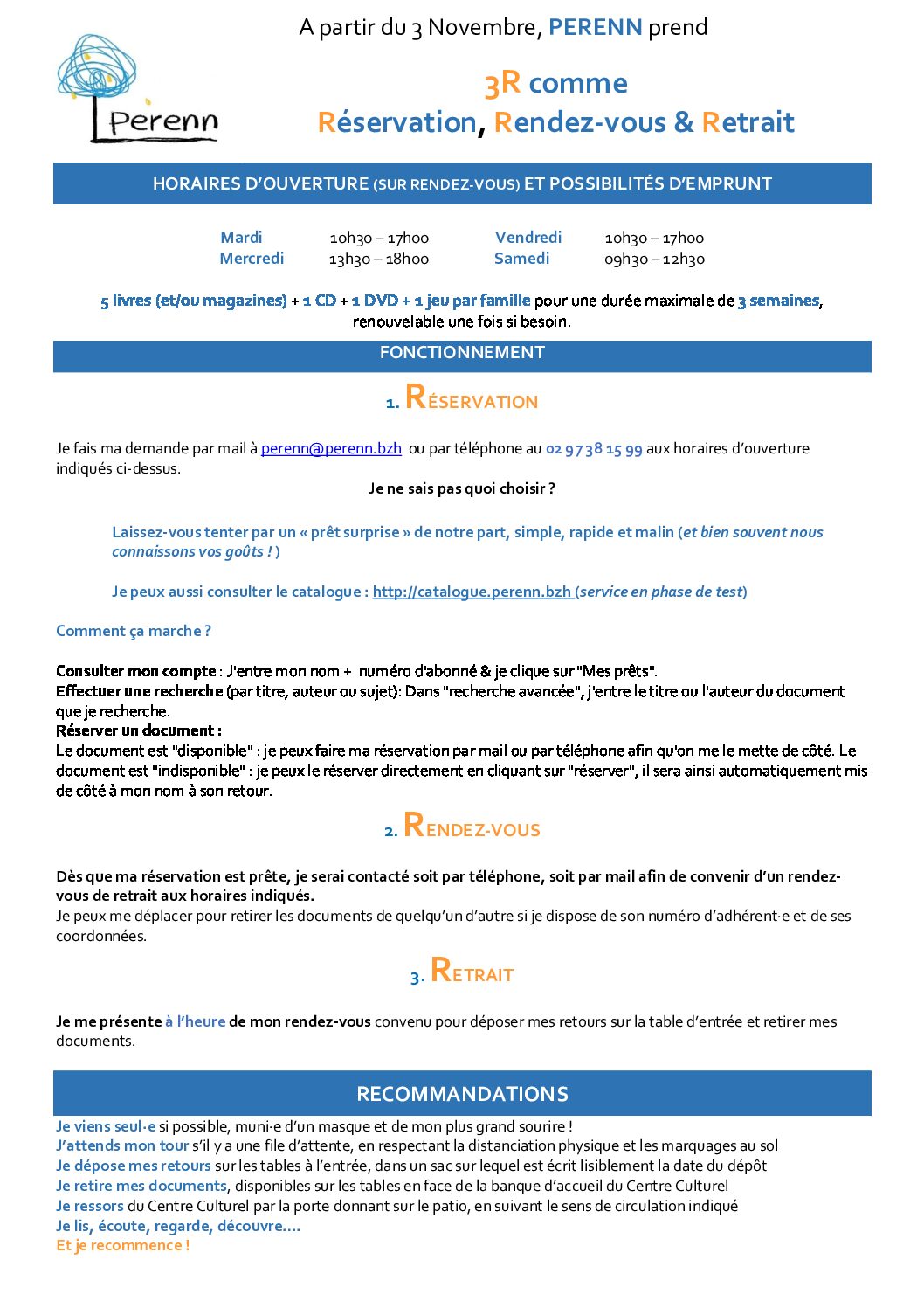 Perenn

A partir du 3 Novembre, PERENN prend

3R comme
Réservation, Rendez-vous & Retrait

HORAIRES D'OUVERTURE (SUR RENDEZ-VOUS) ET POSSIBILITÉS D'EMPRUNT

| Mardi | 10h30 – 17h00 | Vendredi | 10h30 – 17h00 |
|---|---|---|---|
| Mercredi | 13h30 – 18h00 | Samedi | 09h30 – 12h30 |

5 livres (et/ou magazines) + 1 CD + 1 DVD + 1 jeu par famille pour une durée maximale de 3 semaines, renouvelable une fois si besoin.

FONCTIONNEMENT

1. RÉSERVATION

Je fais ma demande par mail à perenn@perenn.bzh ou par téléphone au 02 97 38 15 99 aux horaires d'ouverture indiqués ci-dessus.

Je ne sais pas quoi choisir ?

Laissez-vous tenter par un « prêt surprise » de notre part, simple, rapide et malin (et bien souvent nous connaissons vos goûts ! )

Je peux aussi consulter le catalogue : http://catalogue.perenn.bzh (service en phase de test)

Comment ça marche ?

Consulter mon compte : J'entre mon nom + numéro d'abonné & je clique sur "Mes prêts".
Effectuer une recherche (par titre, auteur ou sujet): Dans "recherche avancée", j'entre le titre ou l'auteur du document que je recherche.
Réserver un document :
Le document est "disponible" : je peux faire ma réservation par mail ou par téléphone afin qu'on me le mette de côté. Le document est "indisponible" : je peux le réserver directement en cliquant sur "réserver", il sera ainsi automatiquement mis de côté à mon nom à son retour.

2. RENDEZ-VOUS

Dès que ma réservation est prête, je serai contacté soit par téléphone, soit par mail afin de convenir d'un rendez-vous de retrait aux horaires indiqués.
Je peux me déplacer pour retirer les documents de quelqu'un d'autre si je dispose de son numéro d'adhérent·e et de ses coordonnées.

3. RETRAIT

Je me présente à l'heure de mon rendez-vous convenu pour déposer mes retours sur la table d'entrée et retirer mes documents.

RECOMMANDATIONS

Je viens seul·e si possible, muni·e d'un masque et de mon plus grand sourire !
J'attends mon tour s'il y a une file d'attente, en respectant la distanciation physique et les marquages au sol
Je dépose mes retours sur les tables à l'entrée, dans un sac sur lequel est écrit lisiblement la date du dépôt
Je retire mes documents, disponibles sur les tables en face de la banque d'accueil du Centre Culturel
Je ressors du Centre Culturel par la porte donnant sur le patio, en suivant le sens de circulation indiqué
Je lis, écoute, regarde, découvre….
Et je recommence !